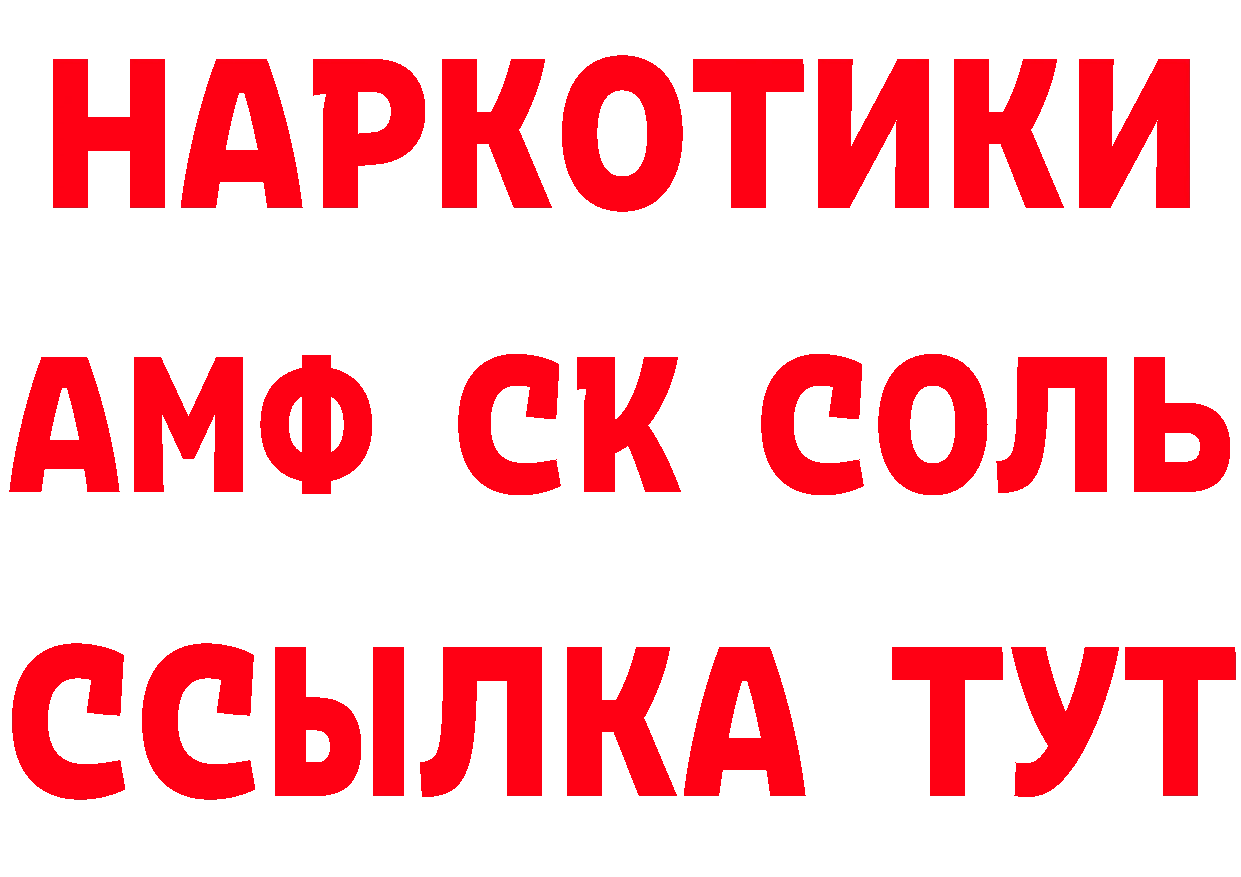 НАРКОТИКИ

АМФ СК СОЛЬ

ССЫЛКА ТУТ